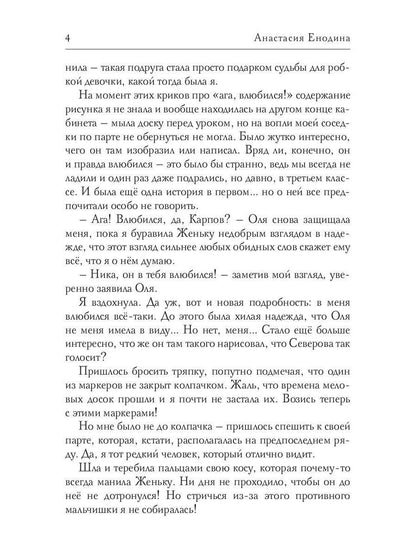 4 Анастасия Енодина

нила – такая подруга стала просто подарком судьбы для робкой девочки, какой тогда была я.

На момент этих криков про «ага, влюбился!» содержание рисунка я не знала и вообще находилась на другом конце кабинета – мыла доску перед уроком, но на вопли моей соседки по парте не обернуться не могла. Было жутко интересно, чего он там изобразил или написал. Вряд ли, конечно, он и правда влюбился – это было бы странно, ведь мы всегда не ладили и один раз даже подрались, но давно, в третьем классе. И была ещё одна история в первом... но о ней все предпочитали особо не говорить.

– Ага! Влюбился, да, Карпов? – Оля снова защищала меня, пока я буравила Женьку недобрым взглядом в надежде, что этот взгляд сильнее любых обидных слов скажет ему всё, что я о нём думаю.

– Ника, он в тебя влюбился! – заметив мой взгляд, уверенно заявила Оля.

Я вздохнула. Да уж, вот и новая подробность: в меня влюбился всё-таки. До этого была хилая надежда, что Оля не меня имела в виду... Но нет, меня... Стало ещё больше интересно, что же он там такого нарисовал, что Северова так голосит?

Пришлось бросить тряпку, попутно подмечая, что один из маркеров не закрыт колпачком. Жаль, что времена меловых досок прошли и я почти не застала их. Возись теперь с этими маркерами!

Но мне было не до колпачка – пришлось спешить к своей парте, которая, кстати, располагалась на предпоследнем ряду. Да, я тот редкий человек, который отлично видит.

Шла и теребила пальцами свою косу, которая почему-то всегда манила Женьку. Ни дня не проходило, чтобы он до неё не дотронулся! Но стричься из-за этого противного мальчишки я не собиралась!